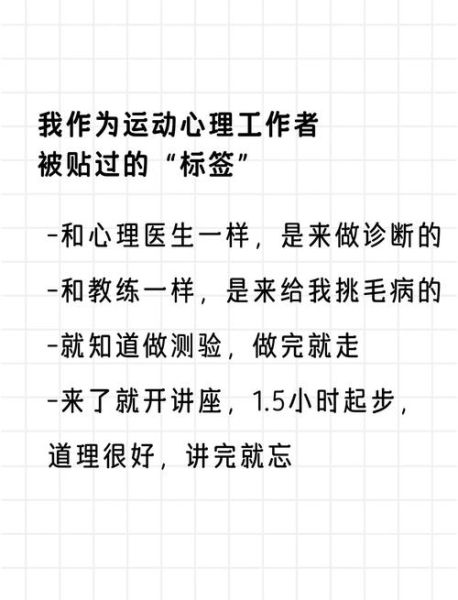 我作为运动心理工作者
被贴过的“标签”

-和心理医生一样，是来做诊断的

-和教练一样，是来给我挑毛病的

-就知道做测验，做完就走

-来了就开讲座，1.5小时起步，道理很好，讲完就忘